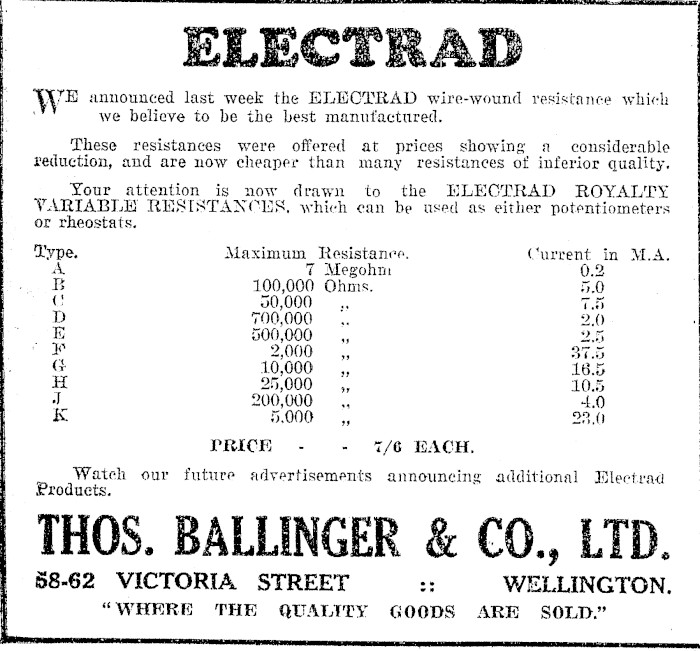 ELECTRAD

WE announced last week the ELECTRAD wire-wound resistance which we believe to be the best manufactured.

These resistances were offered at prices showing a considerable reduction, and are now cheaper than many resistances of inferior quality.

Your attention is now drawn to the ELECTRAD ROYALTY VARIABLE RESISTANCES, which can be used as either potentiometers or rheostats.

| Type. | Maximum Resistance. | Current in M.A. |
|---|---|---|
| A | 7 Megohm | 0.2 |
| B | 100,000 Ohms. | 5.0 |
| C | 50,000 ,, | 7.5 |
| D | 700,000 ,, | 2.0 |
| E | 500,000 ,, | 2.5 |
| F | 2,000 ,, | 37.5 |
| G | 10,000 ,, | 16.5 |
| H | 25,000 ,, | 10.5 |
| J | 200,000 ,, | 4.0 |
| K | 5,000 ,, | 23.0 |

PRICE - - 7/6 EACH.

Watch our future advertisements announcing additional Electrad Products.

THOS. BALLINGER & CO., LTD.

58-62 VICTORIA STREET :: WELLINGTON.

"WHERE THE QUALITY GOODS ARE SOLD."